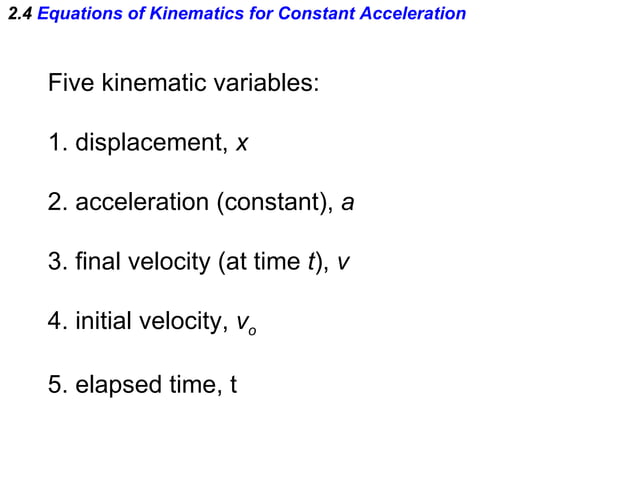 2.4 Equations of Kinematics for Constant Acceleration

Five kinematic variables:

1. displacement, $x$

2. acceleration (constant), $a$

3. final velocity (at time $t$), $v$

4. initial velocity, $v_o$

5. elapsed time, t